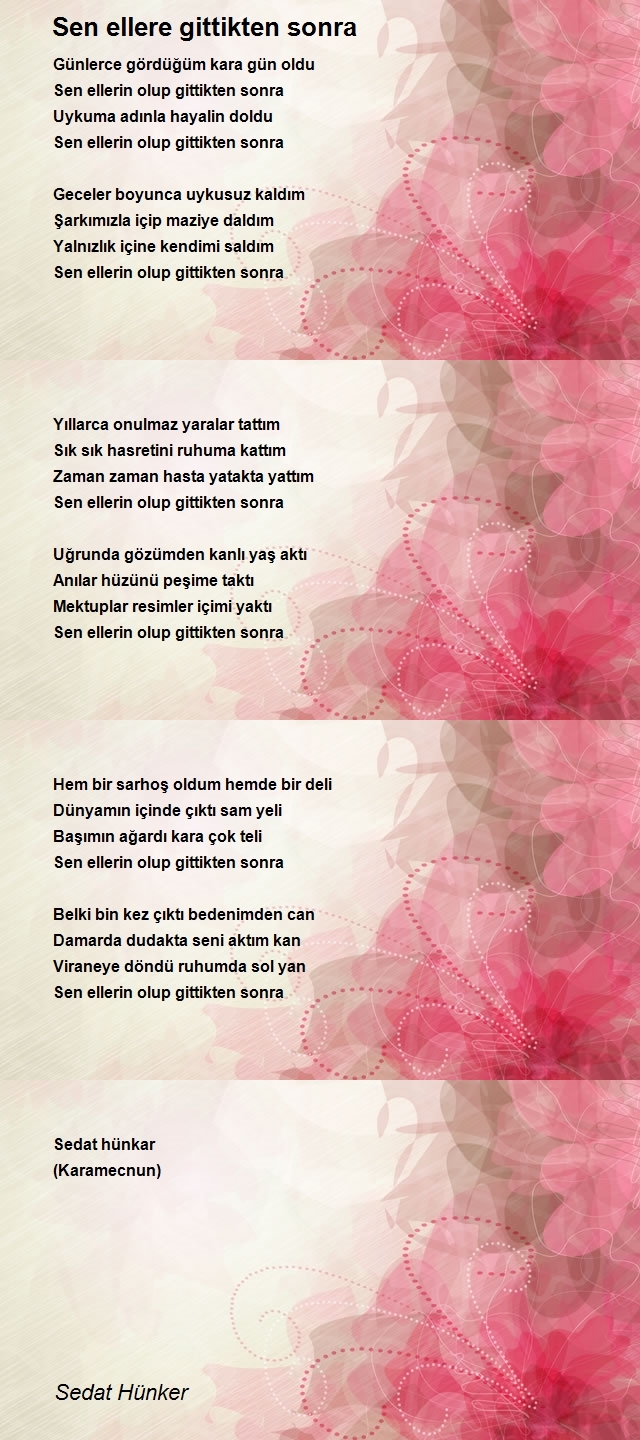 Sen ellere gittikten sonra

Günlerce gördüğüm kara gün oldu
Sen ellerin olup gittikten sonra
Uykuma adınla hayalin doldu
Sen ellerin olup gittikten sonra

Geceler boyunca uykusuz kaldım
Şarkımızla içip maziye daldım
Yalnızlık içine kendimi saldım
Sen ellerin olup gittikten sonra

Yıllarca onulmaz yaralar tattım
Sık sık hasretini ruhuma kattım
Zaman zaman hasta yatakta yattım
Sen ellerin olup gittikten sonra

Uğrunda gözümden kanlı yaş aktı
Anılar hüzünü peşime taktı
Mektuplar resimler içimi yaktı
Sen ellerin olup gittikten sonra

Hem bir sarhoş oldum hemde bir deli
Dünyamın içinde çıktı sam yeli
Başımın ağardı kara çok teli
Sen ellerin olup gittikten sonra

Belki bin kez çıktı bedenimden can
Damarda dudakta seni aktım kan
Viraneye döndü ruhumda sol yan
Sen ellerin olup gittikten sonra

Sedat hünkar
(Karamecnun)

Sedat Hünker